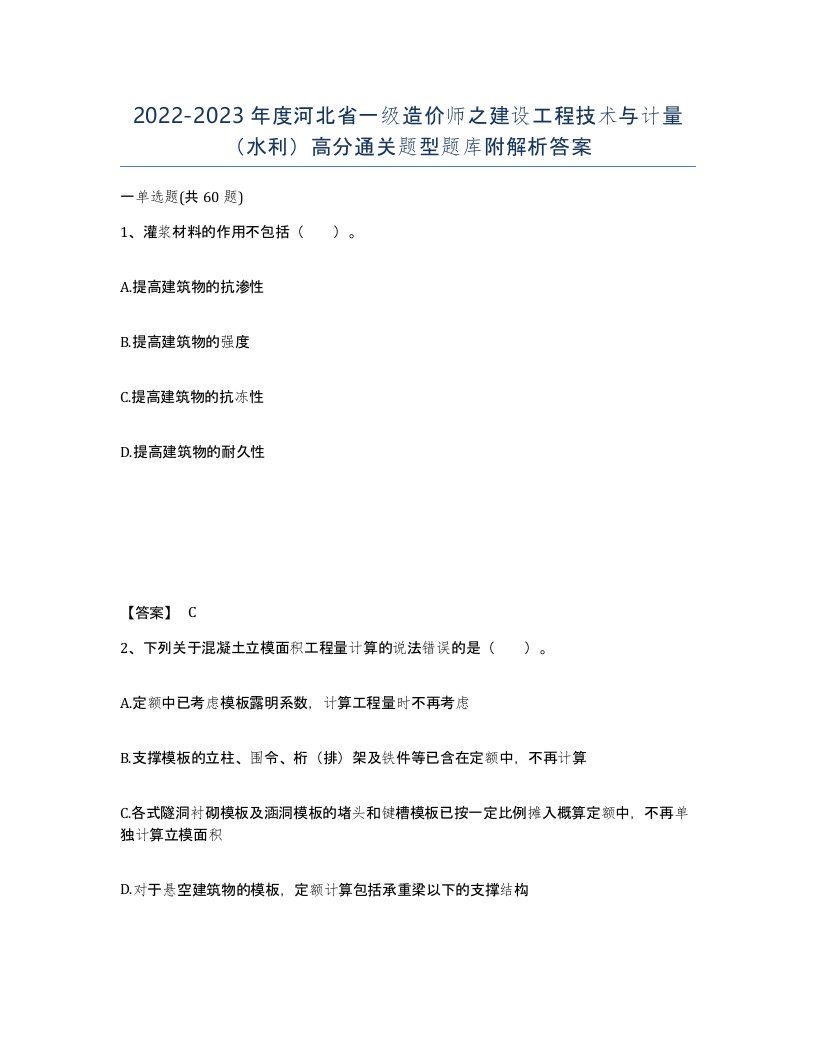 2022-2023年度河北省一级造价师之建设工程技术与计量（水利）高分通关题型题库附解析答案

一单选题(共60题)

1、灌浆材料的作用不包括（ ）。

A.提高建筑物的抗渗性

B.提高建筑物的强度

C.提高建筑物的抗冻性

D.提高建筑物的耐久性

【答案】 C

2、下列关于混凝土立模面积工程量计算的说法错误的是（ ）。

A.定额中已考虑模板露明系数，计算工程量时不再考虑

B.支撑模板的立柱、围令、桁（排）架及铁件等已含在定额中，不再计算

C.各式隧洞衬砌模板及涵洞模板的堵头和键槽模板已按一定比例摊入概算定额中，不再单独计算立模面积

D.对于悬空建筑物的模板，定额计算包括承重梁以下的支撑结构